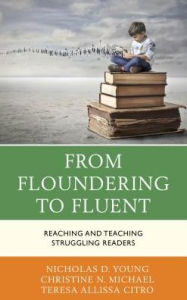 FROM FLOUNDERING TO FLUENT

REACHING AND TEACHING STRUGGLING READERS

NICHOLAS D. YOUNG
CHRISTINE N. MICHAEL
TERESA ALLISSA CITRO